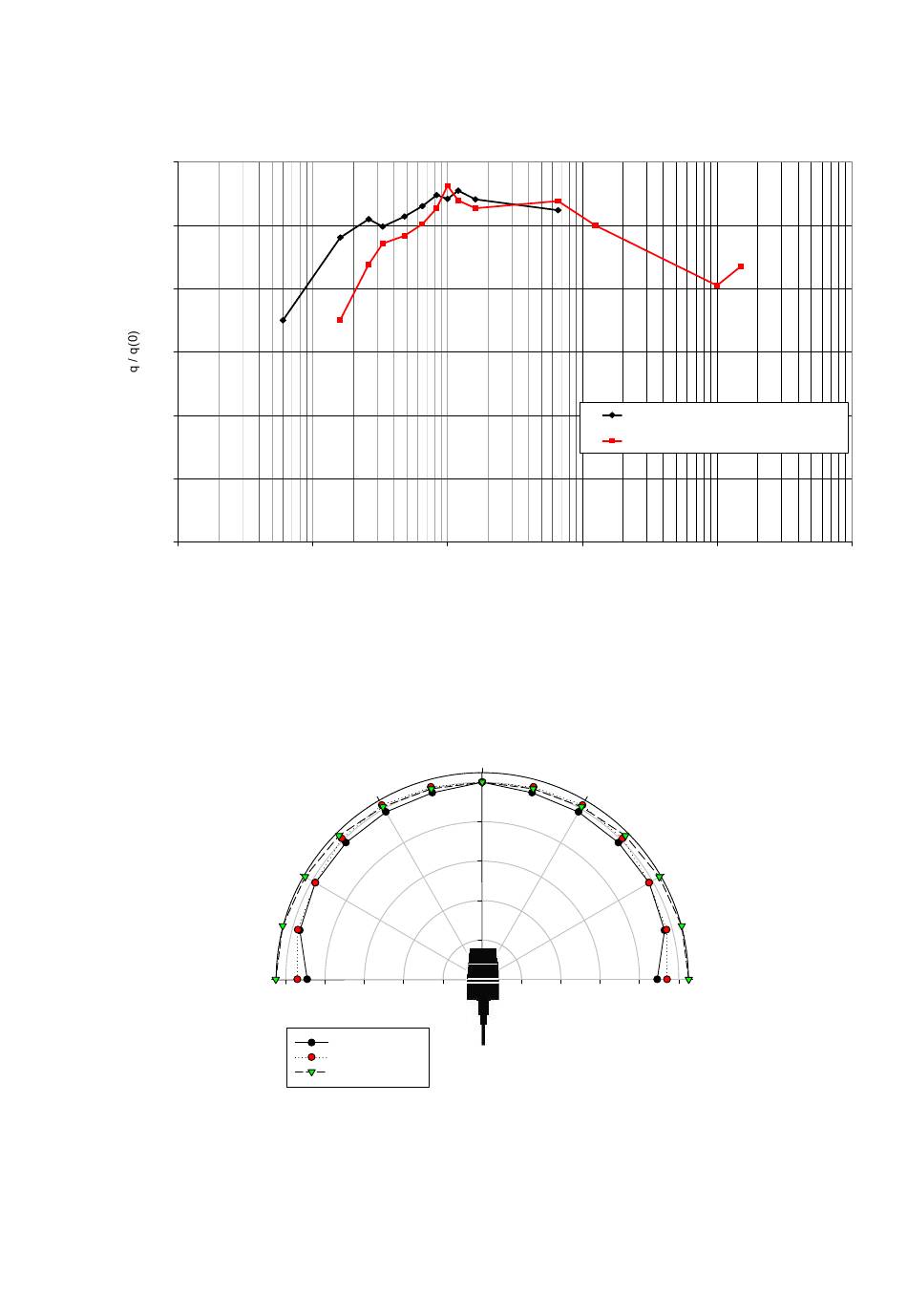 q / q(0)